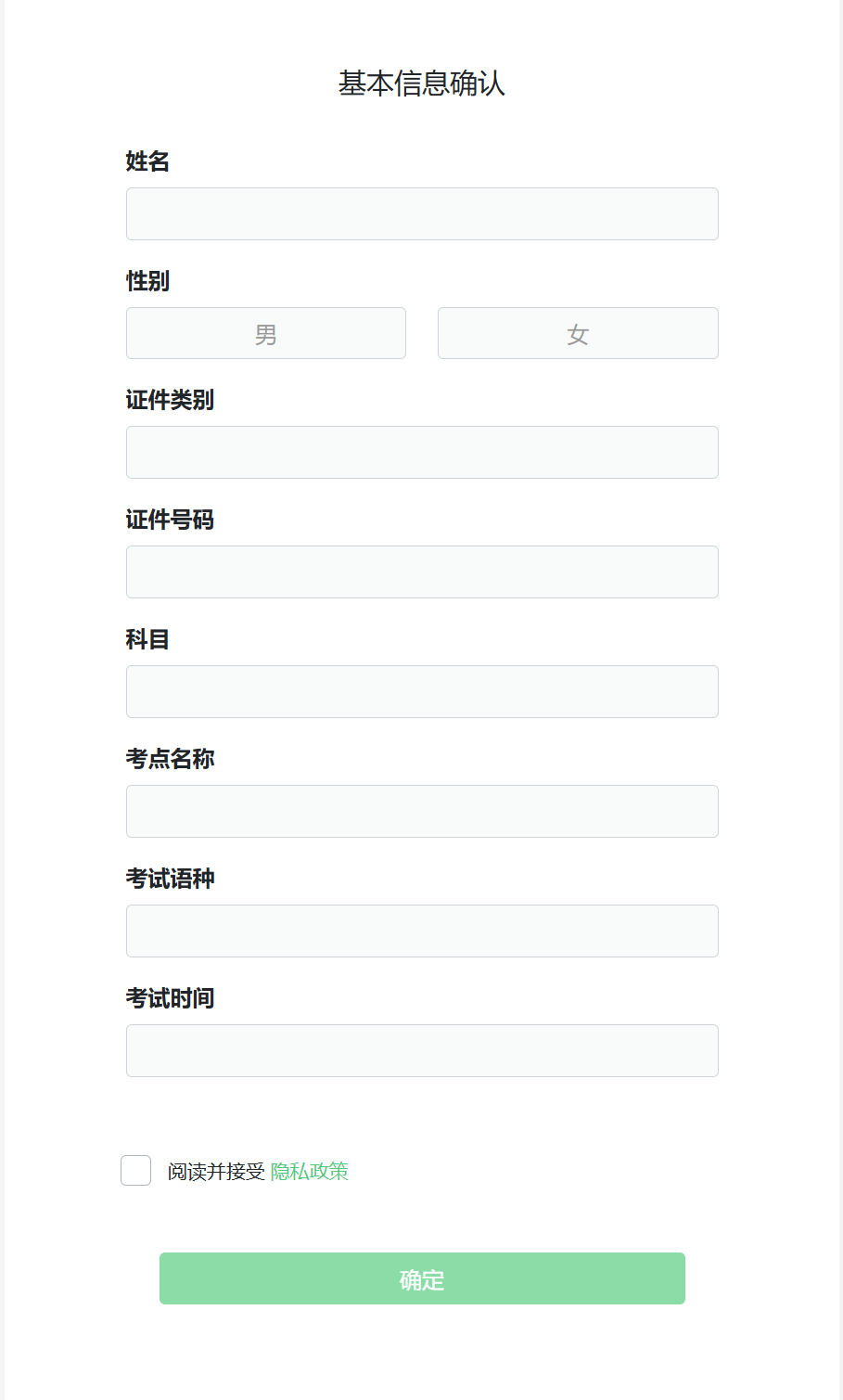 基本信息确认

姓名

性别

男

女

证件类别

证件号码

科目

考点名称

考试语种

考试时间

阅读并接受 隐私政策

确定